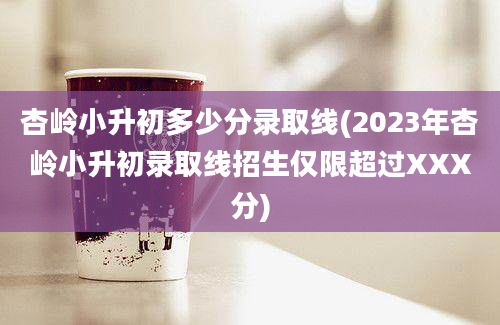 杏岭小升初多少分录取线(2023年杏岭小升初录取线招生仅限超过XXX分)